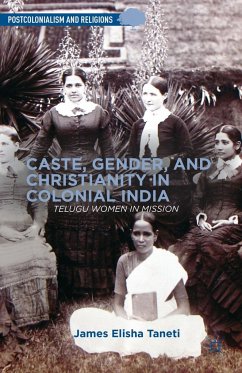 POSTCOLONIALISM AND RELIGIONS

CASTE, GENDER, AND CHRISTIANITY IN COLONIAL INDIA

TELUGU WOMEN IN MISSION

James Elisha Taneti